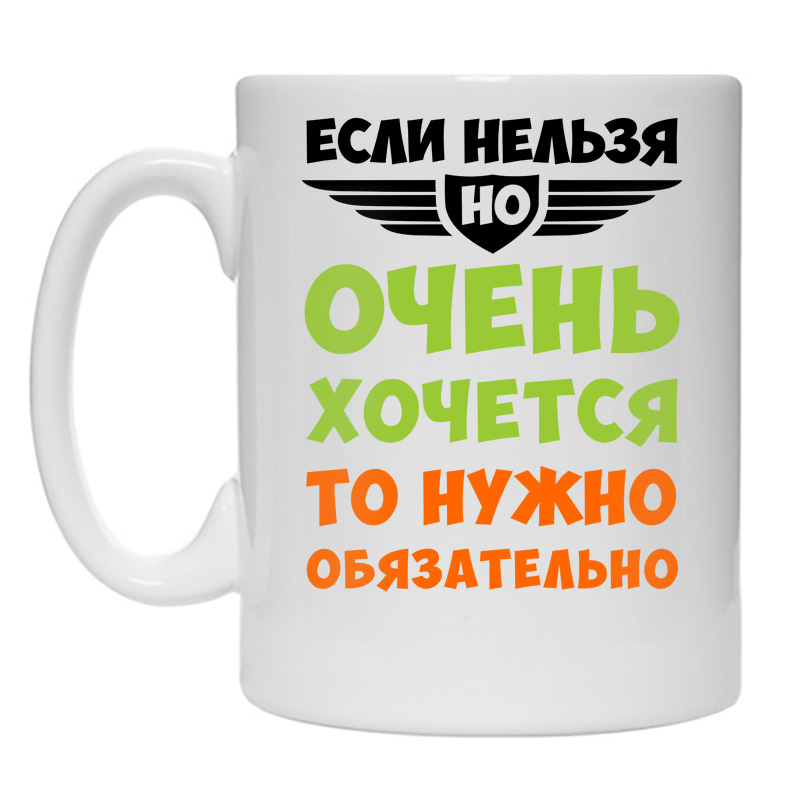 ЕСЛИ НЕЛЬЗЯ
НО
ОЧЕНЬ
ХОЧЕТСЯ
ТО НУЖНО
ОБЯЗАТЕЛЬНО